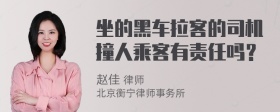 坐的黑车拉客的司机撞人乘客有责任吗？

赵佳 律师
北京衡宁律师事务所